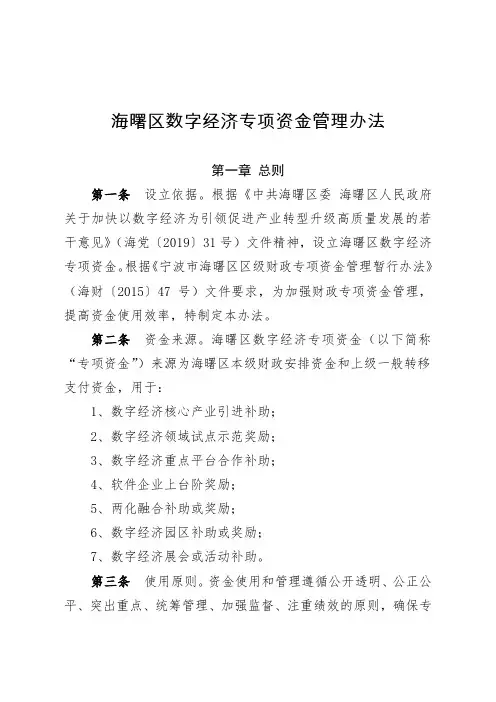 海曙区数字经济专项资金管理办法

第一章 总则

第一条 设立依据。根据《中共海曙区委 海曙区人民政府关于加快以数字经济为引领促进产业转型升级高质量发展的若干意见》（海党〔2019〕31号）文件精神，设立海曙区数字经济专项资金。根据《宁波市海曙区区级财政专项资金管理暂行办法》（海财〔2015〕47 号）文件要求，为加强财政专项资金管理，提高资金使用效率，特制定本办法。

第二条 资金来源。海曙区数字经济专项资金（以下简称“专项资金”）来源为海曙区本级财政安排资金和上级一般转移支付资金，用于：

1、数字经济核心产业引进补助；

2、数字经济领域试点示范奖励；

3、数字经济重点平台合作补助；

4、软件企业上台阶奖励；

5、两化融合补助或奖励；

6、数字经济园区补助或奖励；

7、数字经济展会或活动补助。

第三条 使用原则。资金使用和管理遵循公开透明、公正公平、突出重点、统筹管理、加强监督、注重绩效的原则，确保专